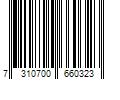 7 310700 660323